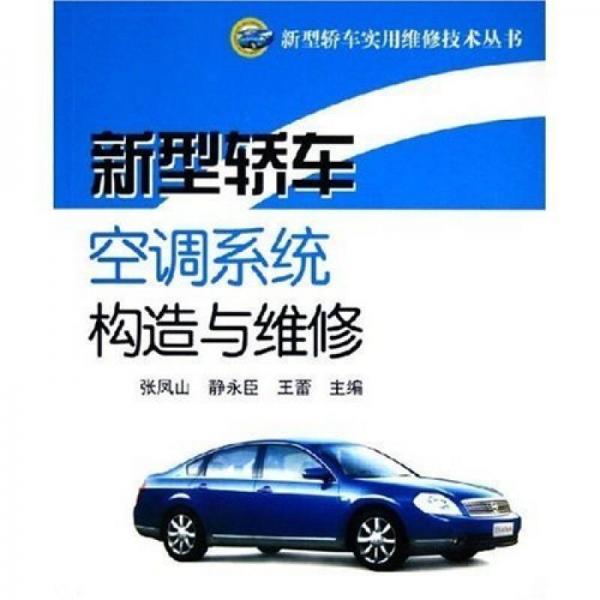 新型轿车实用维修技术丛书

新型轿车

空调系统

构造与维修

张凤山 静永臣 王蕾 主编